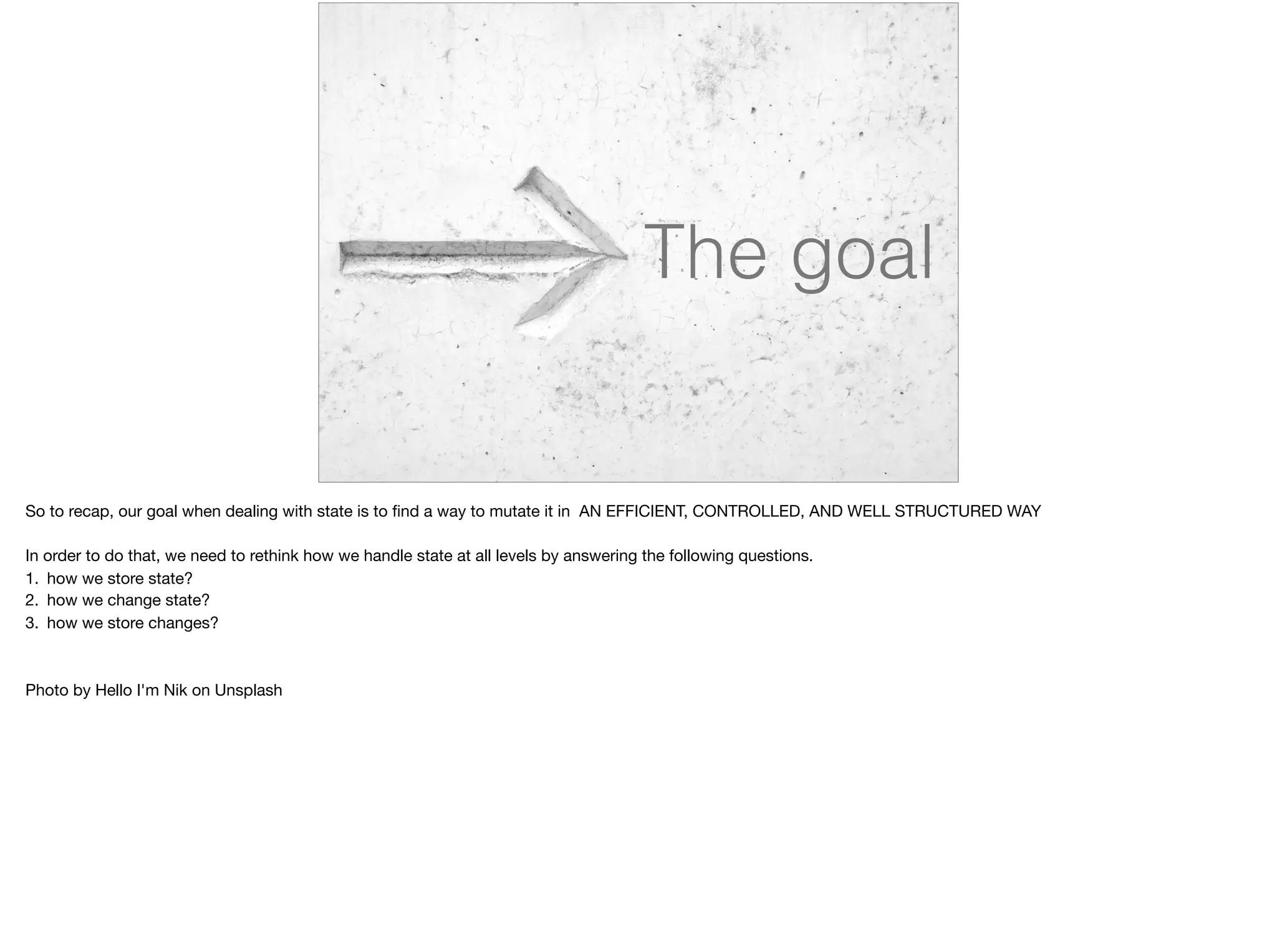 The goal

So to recap, our goal when dealing with state is to find a way to mutate it in AN EFFICIENT, CONTROLLED, AND WELL STRUCTURED WAY

In order to do that, we need to rethink how we handle state at all levels by answering the following questions.
1. how we store state?
2. how we change state?
3. how we store changes?

Photo by Hello I'm Nik on Unsplash